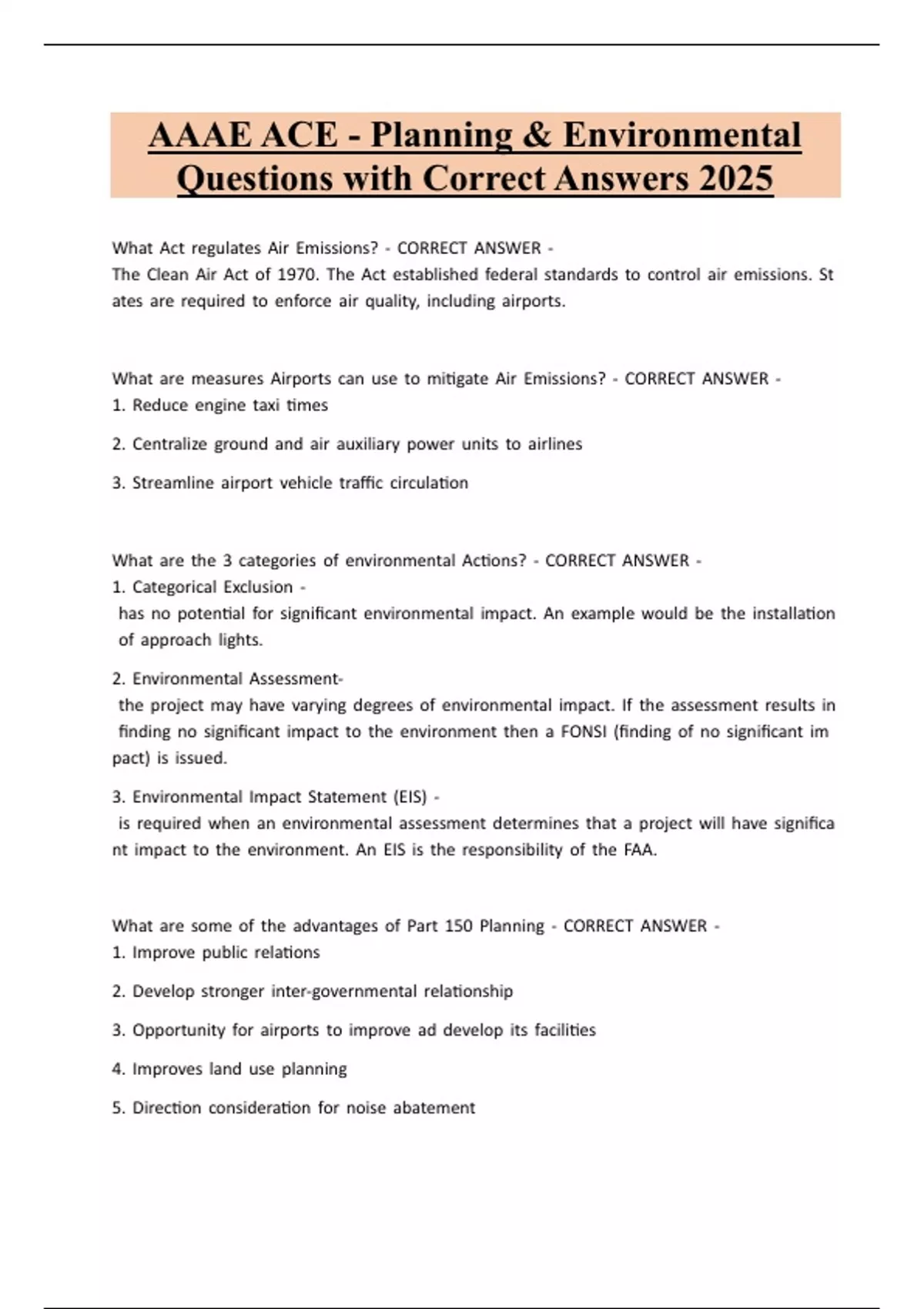 AAAE ACE - Planning & Environmental Questions with Correct Answers 2025

What Act regulates Air Emissions? - CORRECT ANSWER -
The Clean Air Act of 1970. The Act established federal standards to control air emissions. St ates are required to enforce air quality, including airports.

What are measures Airports can use to mitigate Air Emissions? - CORRECT ANSWER -
1. Reduce engine taxi times

2. Centralize ground and air auxiliary power units to airlines

3. Streamline airport vehicle traffic circulation

What are the 3 categories of environmental Actions? - CORRECT ANSWER -
1. Categorical Exclusion -
has no potential for significant environmental impact. An example would be the installation of approach lights.

2. Environmental Assessment-
the project may have varying degrees of environmental impact. If the assessment results in finding no significant impact to the environment then a FONSI (finding of no significant im pact) is issued.

3. Environmental Impact Statement (EIS) -
is required when an environmental assessment determines that a project will have significa nt impact to the environment. An EIS is the responsibility of the FAA.

What are some of the advantages of Part 150 Planning - CORRECT ANSWER -
1. Improve public relations

2. Develop stronger inter-governmental relationship

3. Opportunity for airports to improve ad develop its facilities

4. Improves land use planning

5. Direction consideration for noise abatement